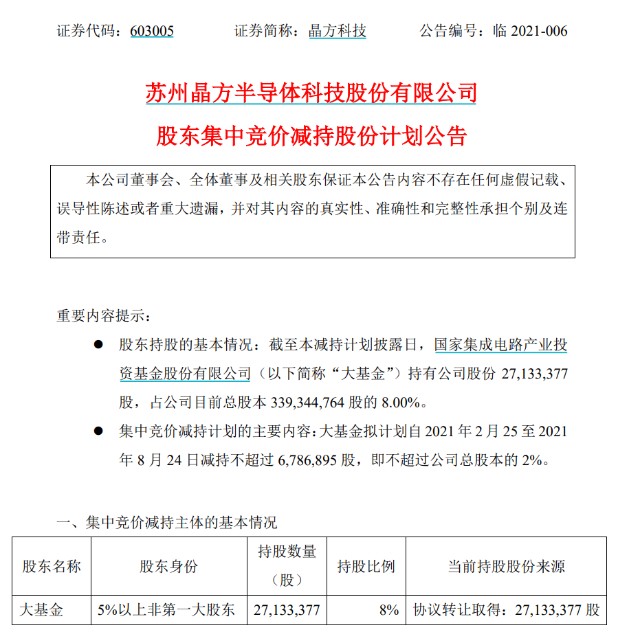 证券代码：603005 证券简称：晶方科技 公告编号：临2021-006

苏州晶方半导体科技股份有限公司

股东集中竞价减持股份计划公告

本公司董事会、全体董事及相关股东保证本公告内容不存在任何虚假记载、误导性陈述或者重大遗漏，并对其内容的真实性、准确性和完整性承担个别及连带责任。

重要内容提示：

• 股东持股的基本情况：截至本减持计划披露日，国家集成电路产业投资基金股份有限公司（以下简称“大基金”）持有公司股份27,133,377股，占公司目前总股本339,344,764股的8.00%。

• 集中竞价减持计划的主要内容：大基金拟计划自2021年2月25至2021年8月24日减持不超过6,786,895股，即不超过公司总股本的2%。

一、集中竞价减持主体的基本情况

| 股东名称 | 股东身份 | 持股数量（股） | 持股比例 | 当前持股股份来源 |
|---|---|---|---|---|
| 大基金 | 5%以上非第一大股东 | 27,133,377 | 8% | 协议转让取得：27,133,377股 |